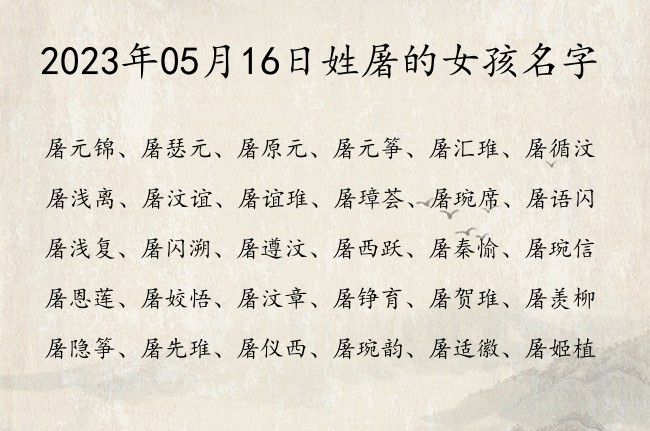 2023年05月16日姓屠的女孩名字

屠元锦、屠瑟元、屠原元、屠元筝、屠汇琟、屠循汶
屠浅离、屠汶谊、屠谊琟、屠璋荟、屠琬席、屠语闪
屠浅复、屠闪湖、屠遵汶、屠西跃、屠秦愉、屠琬信
屠恩莲、屠姣悟、屠汶章、屠铮育、屠贺琟、屠羡柳
屠隐筝、屠先琟、屠仪西、屠琬韵、屠适徽、屠姬植